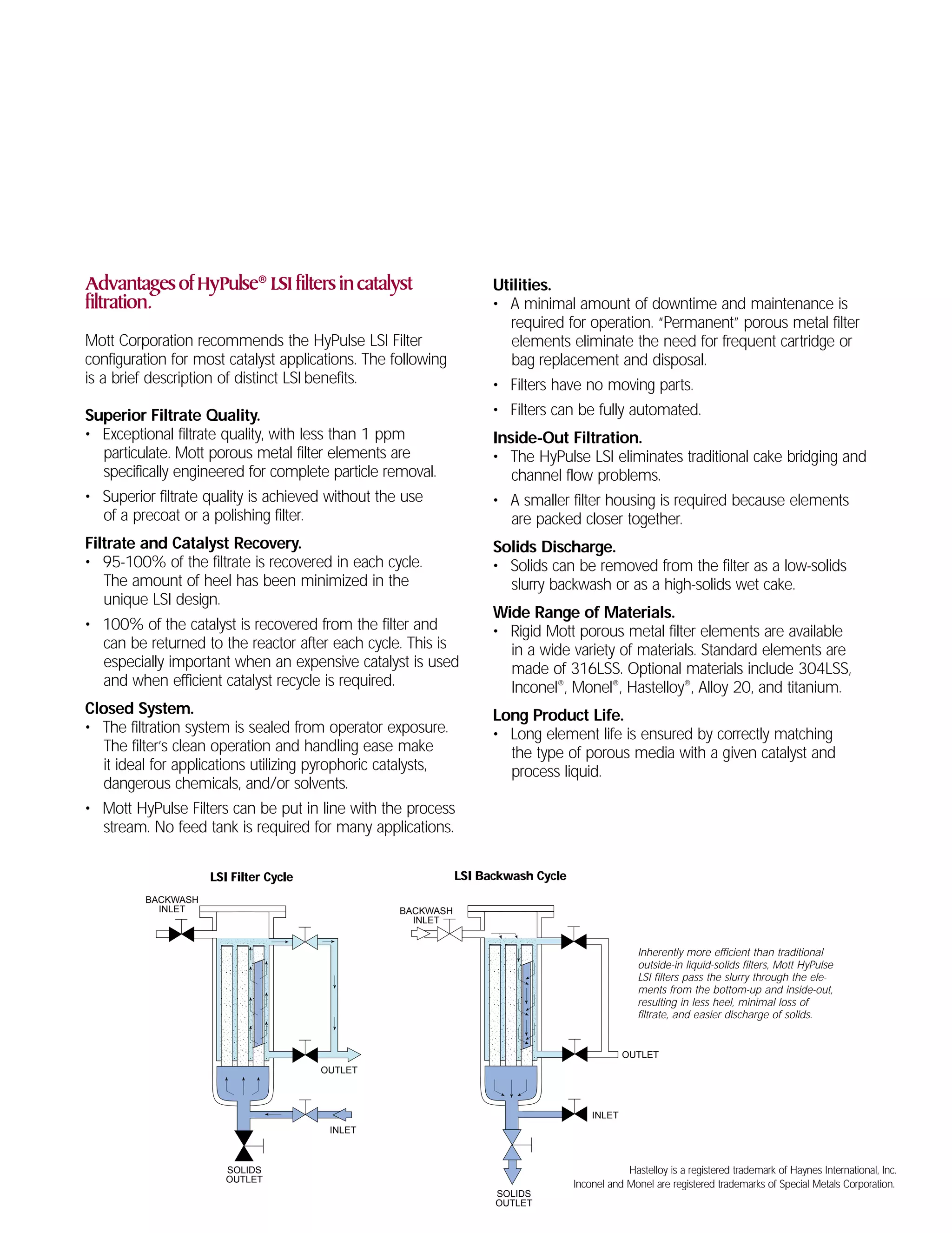 Advantages of HyPulse® LSI filters in catalyst filtration.

Mott Corporation recommends the HyPulse LSI Filter configuration for most catalyst applications. The following is a brief description of distinct LSI benefits.

Superior Filtrate Quality.
• Exceptional filtrate quality, with less than 1 ppm particulate. Mott porous metal filter elements are specifically engineered for complete particle removal.
• Superior filtrate quality is achieved without the use of a precoat or a polishing filter.

Filtrate and Catalyst Recovery.
• 95-100% of the filtrate is recovered in each cycle. The amount of heel has been minimized in the unique LSI design.
• 100% of the catalyst is recovered from the filter and can be returned to the reactor after each cycle. This is especially important when an expensive catalyst is used and when efficient catalyst recycle is required.

Closed System.
• The filtration system is sealed from operator exposure. The filter's clean operation and handling ease make it ideal for applications utilizing pyrophoric catalysts, dangerous chemicals, and/or solvents.
• Mott HyPulse Filters can be put in line with the process stream. No feed tank is required for many applications.

Utilities.
• A minimal amount of downtime and maintenance is required for operation. "Permanent" porous metal filter elements eliminate the need for frequent cartridge or bag replacement and disposal.
• Filters have no moving parts.
• Filters can be fully automated.

Inside-Out Filtration.
• The HyPulse LSI eliminates traditional cake bridging and channel flow problems.
• A smaller filter housing is required because elements are packed closer together.

Solids Discharge.
• Solids can be removed from the filter as a low-solids slurry backwash or as a high-solids wet cake.

Wide Range of Materials.
• Rigid Mott porous metal filter elements are available in a wide variety of materials. Standard elements are made of 316LSS. Optional materials include 304LSS, Inconel®, Monel®, Hastelloy®, Alloy 20, and titanium.

Long Product Life.
• Long element life is ensured by correctly matching the type of porous media with a given catalyst and process liquid.

LSI Filter Cycle

BACKWASH INLET

OUTLET

INLET

SOLIDS OUTLET

LSI Backwash Cycle

BACKWASH INLET

OUTLET

INLET

SOLIDS OUTLET

Inherently more efficient than traditional outside-in liquid-solids filters, Mott HyPulse LSI filters pass the slurry through the elements from the bottom-up and inside-out, resulting in less heel, minimal loss of filtrate, and easier discharge of solids.

Hastelloy is a registered trademark of Haynes International, Inc.
Inconel and Monel are registered trademarks of Special Metals Corporation.